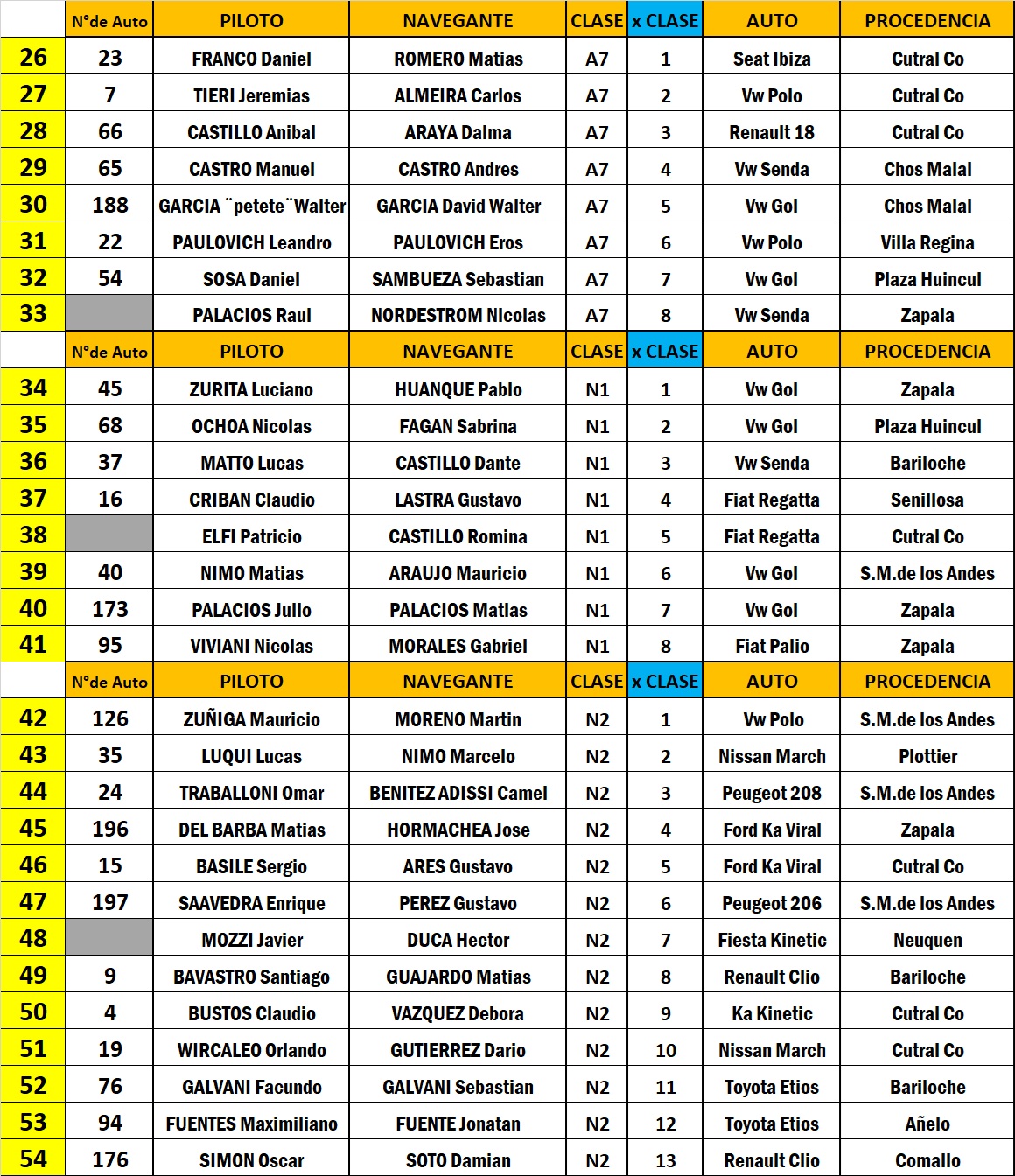 | | N°de Auto | PILOTO | NAVEGANTE | CLASE | x CLASE | AUTO | PROCEDENCIA |
|---|---|---|---|---|---|---|---|
| 26 | 23 | FRANCO Daniel | ROMERO Matias | A7 | 1 | Seat Ibiza | Cutral Co |
| 27 | 7 | TIERI Jeremias | ALMEIRA Carlos | A7 | 2 | Vw Polo | Cutral Co |
| 28 | 66 | CASTILLO Anibal | ARAYA Dalma | A7 | 3 | Renault 18 | Cutral Co |
| 29 | 65 | CASTRO Manuel | CASTRO Andres | A7 | 4 | Vw Senda | Chos Malal |
| 30 | 188 | GARCIA ¨petete¨Walter | GARCIA David Walter | A7 | 5 | Vw Gol | Chos Malal |
| 31 | 22 | PAULOVICH Leandro | PAULOVICH Eros | A7 | 6 | Vw Polo | Villa Regina |
| 32 | 54 | SOSA Daniel | SAMBUEZA Sebastian | A7 | 7 | Vw Gol | Plaza Huincul |
| 33 | | PALACIOS Raul | NORDESTROM Nicolas | A7 | 8 | Vw Senda | Zapala |
| | N°de Auto | PILOTO | NAVEGANTE | CLASE | x CLASE | AUTO | PROCEDENCIA |
| 34 | 45 | ZURITA Luciano | HUANQUE Pablo | N1 | 1 | Vw Gol | Zapala |
| 35 | 68 | OCHOA Nicolas | FAGAN Sabrina | N1 | 2 | Vw Gol | Plaza Huincul |
| 36 | 37 | MATTO Lucas | CASTILLO Dante | N1 | 3 | Vw Senda | Bariloche |
| 37 | 16 | CRIBAN Claudio | LASTRA Gustavo | N1 | 4 | Fiat Regatta | Senillosa |
| 38 | | ELFI Patricio | CASTILLO Romina | N1 | 5 | Fiat Regatta | Cutral Co |
| 39 | 40 | NIMO Matias | ARAUJO Mauricio | N1 | 6 | Vw Gol | S.M.de los Andes |
| 40 | 173 | PALACIOS Julio | PALACIOS Matias | N1 | 7 | Vw Gol | Zapala |
| 41 | 95 | VIVIANI Nicolas | MORALES Gabriel | N1 | 8 | Fiat Palio | Zapala |
| | N°de Auto | PILOTO | NAVEGANTE | CLASE | x CLASE | AUTO | PROCEDENCIA |
| 42 | 126 | ZUÑIGA Mauricio | MORENO Martin | N2 | 1 | Vw Polo | S.M.de los Andes |
| 43 | 35 | LUQUI Lucas | NIMO Marcelo | N2 | 2 | Nissan March | Plottier |
| 44 | 24 | TRABALLONI Omar | BENITEZ ADISSI Camel | N2 | 3 | Peugeot 208 | S.M.de los Andes |
| 45 | 196 | DEL BARBA Matias | HORMACHEA Jose | N2 | 4 | Ford Ka Viral | Zapala |
| 46 | 15 | BASILE Sergio | ARES Gustavo | N2 | 5 | Ford Ka Viral | Cutral Co |
| 47 | 197 | SAAVEDRA Enrique | PEREZ Gustavo | N2 | 6 | Peugeot 206 | S.M.de los Andes |
| 48 | | MOZZI Javier | DUCA Hector | N2 | 7 | Fiesta Kinetic | Neuquen |
| 49 | 9 | BAVASTRO Santiago | GUAJARDO Matias | N2 | 8 | Renault Clio | Bariloche |
| 50 | 4 | BUSTOS Claudio | VAZQUEZ Debora | N2 | 9 | Ka Kinetic | Cutral Co |
| 51 | 19 | WIRCALEO Orlando | GUTIERREZ Dario | N2 | 10 | Nissan March | Cutral Co |
| 52 | 76 | GALVANI Facundo | GALVANI Sebastian | N2 | 11 | Toyota Etios | Bariloche |
| 53 | 94 | FUENTES Maximiliano | FUENTE Jonatan | N2 | 12 | Toyota Etios | Añelo |
| 54 | 176 | SIMON Oscar | SOTO Damian | N2 | 13 | Renault Clio | Comallo |